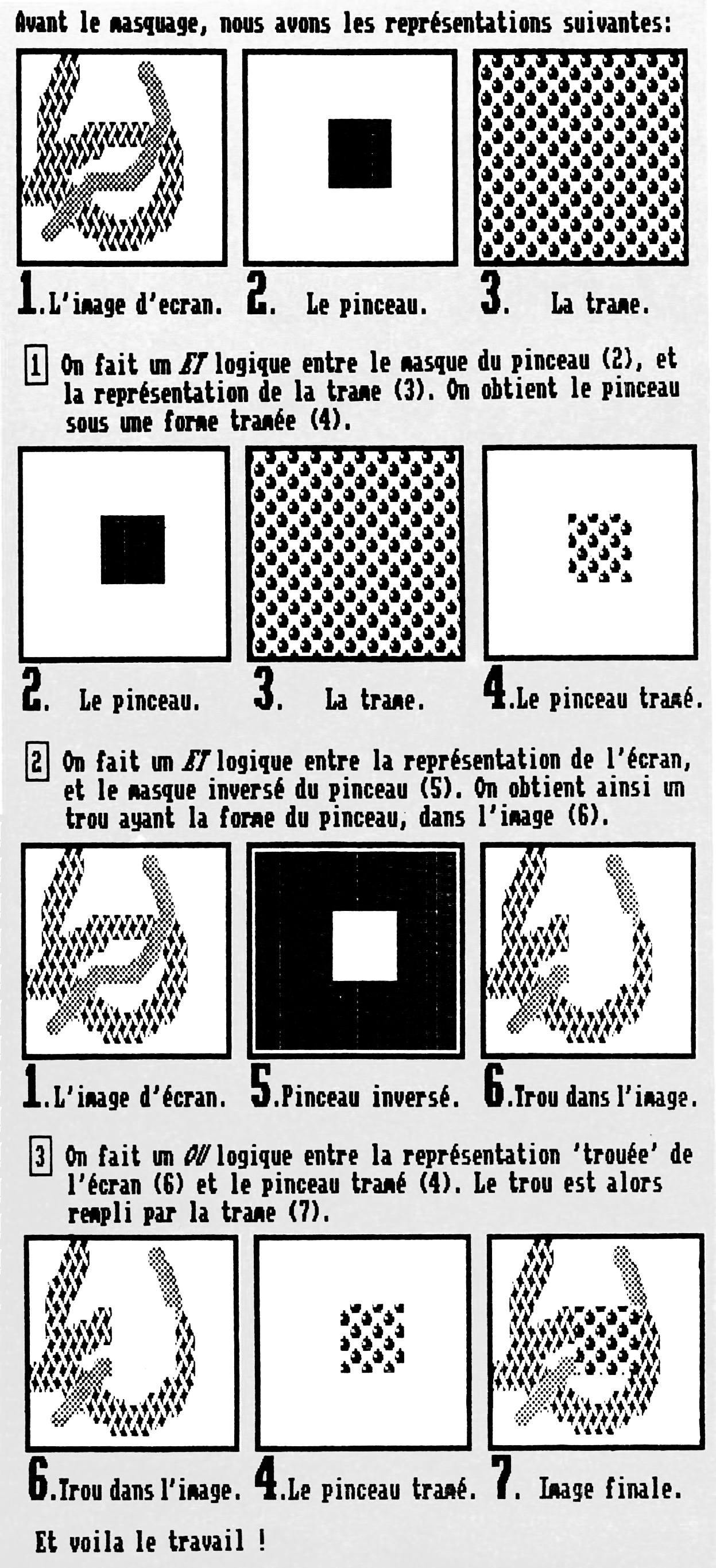 Avant le masquage, nous avons les représentations suivantes:

1.L'image d'ecran. 2. Le pinceau. 3. La trame.

1 On fait un ET logique entre le masque du pinceau (2), et la représentation de la trame (3). On obtient le pinceau sous une forme tramée (4).

2. Le pinceau. 3. La trame. 4.Le pinceau tramé.

2 On fait un ET logique entre la représentation de l'écran, et le masque inversé du pinceau (5). On obtient ainsi un trou ayant la forme du pinceau, dans l'image (6).

1.L'image d'écran. 5.Pinceau inversé. 6.Trou dans l'image.

3 On fait un OU logique entre la représentation 'trouée' de l'écran (6) et le pinceau tramé (4). Le trou est alors rempli par la trame (7).

6.Trou dans l'image. 4.Le pinceau tramé. 7. Image finale.

Et voila le travail !